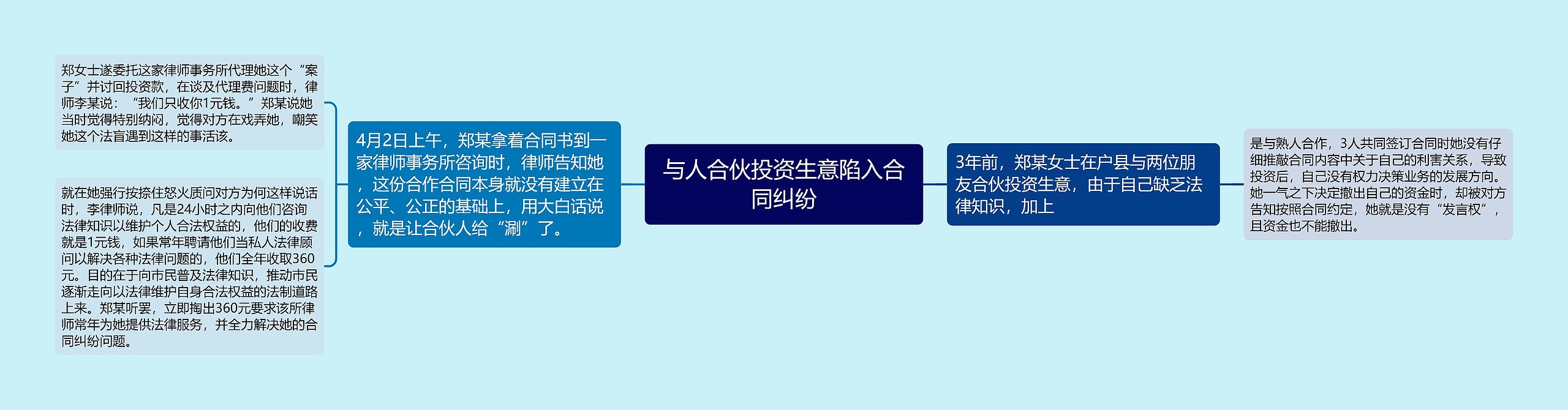 与人合伙投资生意陷入合同纠纷

3年前，郑某女士在户县与两位朋友合伙投资生意，由于自己缺乏法律知识，加上

是与熟人合作，3人共同签订合同时她没有仔细推敲合同内容中关于自己的利害关系，导致投资后，自己没有权力决策业务的发展方向。她一气之下决定撤出自己的资金时，却被对方告知按照合同约定，她就是没有“发言权”，且资金也不能撤出。

4月2日上午，郑某拿着合同书到一家律师事务所咨询时，律师告知她，这份合作合同本身就没有建立在公平、公正的基础上，用大白话说，就是让合伙人给“涮”了。

郑女士遂委托这家律师事务所代理她这个“案子”并讨回投资款，在谈及代理费问题时，律师李某说：“我们只收你1元钱。”郑某说她当时觉得特别纳闷，觉得对方在戏弄她，嘲笑她这个法盲遇到这样的事活该。

就在她强行按捺住怒火质问对方为何这样说话时，李律师说，凡是24小时之内向他们咨询法律知识以维护个人合法权益的，他们的收费就是1元钱，如果常年聘请他们当私人法律顾问以解决各种法律问题的，他们全年收取360元。目的在于向市民普及法律知识，推动市民逐渐走向以法律维护自身合法权益的法制道路上来。郑某听罢，立即掏出360元要求该所律师常年为她提供法律服务，并全力解决她的合同纠纷问题。